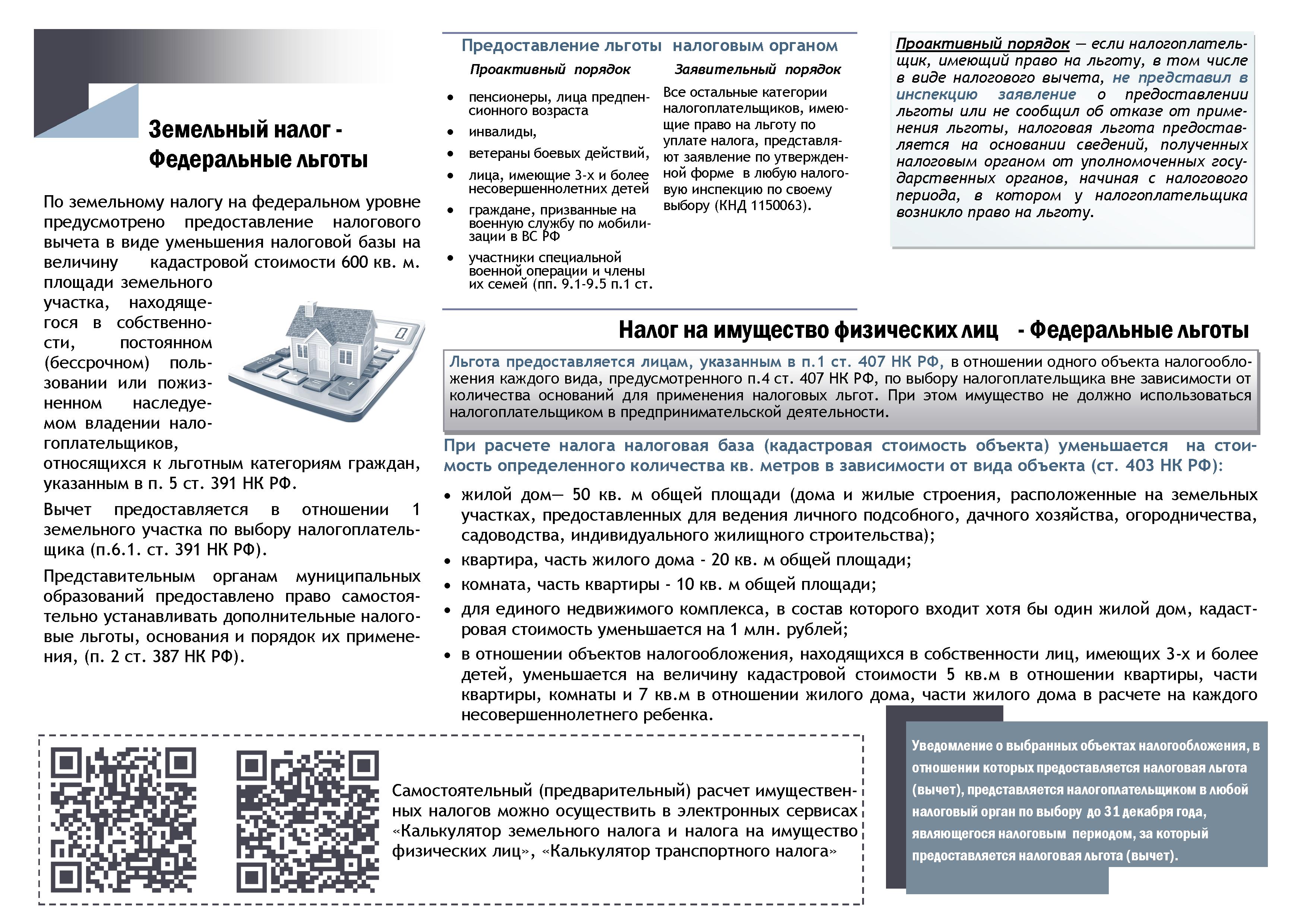 Земельный налог - Федеральные льготы

По земельному налогу на федеральном уровне предусмотрено предоставление налогового вычета в виде уменьшения налоговой базы на величину кадастровой стоимости 600 кв. м. площади земельного участка, находящегося в собственности, постоянном (бессрочном) пользовании или пожизненном наследуемом владении налогоплательщиков, относящихся к льготным категориям граждан, указанным в п. 5 ст. 391 НК РФ.

Вычет предоставляется в отношении 1 земельного участка по выбору налогоплательщика (п.6.1. ст. 391 НК РФ).

Представительным органам муниципальных образований предоставлено право самостоятельно устанавливать дополнительные налоговые льготы, основания и порядок их применения, (п. 2 ст. 387 НК РФ).

Предоставление льготы налоговым органом

Проактивный порядок

• пенсионеры, лица предпенсионного возраста
• инвалиды,
• ветераны боевых действий,
• лица, имеющие 3-х и более несовершеннолетних детей
• граждане, призванные на военную службу по мобилизации в ВС РФ
• участники специальной военной операции и члены их семей (пп. 9.1-9.5 п.1 ст.

Заявительный порядок

Все остальные категории налогоплательщиков, имеющие право на льготу по уплате налога, представляют заявление по утвержденной форме в любую налоговую инспекцию по своему выбору (КНД 1150063).

Проактивный порядок — если налогоплательщик, имеющий право на льготу, в том числе в виде налогового вычета, не представил в инспекцию заявление о предоставлении льготы или не сообщил об отказе от применения льготы, налоговая льгота предоставляется на основании сведений, полученных налоговым органом от уполномоченных государственных органов, начиная с налогового периода, в котором у налогоплательщика возникло право на льготу.

Налог на имущество физических лиц - Федеральные льготы

Льгота предоставляется лицам, указанным в п.1 ст. 407 НК РФ, в отношении одного объекта налогообложения каждого вида, предусмотренного п.4 ст. 407 НК РФ, по выбору налогоплательщика вне зависимости от количества оснований для применения налоговых льгот. При этом имущество не должно использоваться налогоплательщиком в предпринимательской деятельности.

При расчете налога налоговая база (кадастровая стоимость объекта) уменьшается на стоимость определенного количества кв. метров в зависимости от вида объекта (ст. 403 НК РФ):

• жилой дом— 50 кв. м общей площади (дома и жилые строения, расположенные на земельных участках, предоставленных для ведения личного подсобного, дачного хозяйства, огородничества, садоводства, индивидуального жилищного строительства);
• квартира, часть жилого дома - 20 кв. м общей площади;
• комната, часть квартиры - 10 кв. м общей площади;
• для единого недвижимого комплекса, в состав которого входит хотя бы один жилой дом, кадастровая стоимость уменьшается на 1 млн. рублей;
• в отношении объектов налогообложения, находящихся в собственности лиц, имеющих 3-х и более детей, уменьшается на величину кадастровой стоимости 5 кв.м в отношении квартиры, части квартиры, комнаты и 7 кв.м в отношении жилого дома, части жилого дома в расчете на каждого несовершеннолетнего ребенка.

Самостоятельный (предварительный) расчет имущественных налогов можно осуществить в электронных сервисах «Калькулятор земельного налога и налога на имущество физических лиц», «Калькулятор транспортного налога»

Уведомление о выбранных объектах налогообложения, в отношении которых предоставляется налоговая льгота (вычет), представляется налогоплательщиком в любой налоговый орган по выбору до 31 декабря года, являющегося налоговым периодом, за который предоставляется налоговая льгота (вычет).